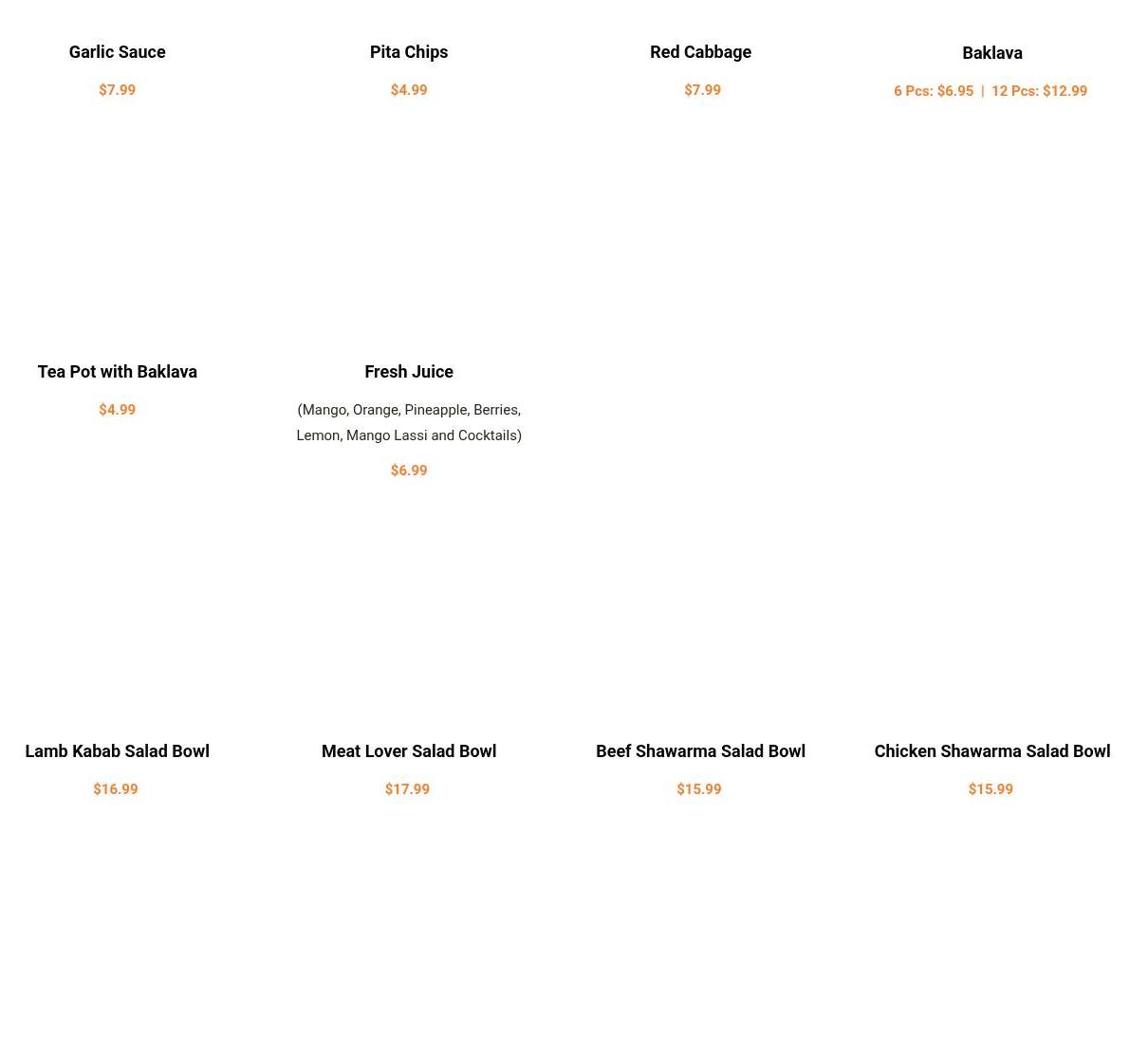 Garlic Sauce
$7.99

Pita Chips
$4.99

Red Cabbage
$7.99

Baklava
6 Pcs: $6.95 | 12 Pcs: $12.99

Tea Pot with Baklava
$4.99

Fresh Juice
(Mango, Orange, Pineapple, Berries, Lemon, Mango Lassi and Cocktails)
$6.99

Lamb Kabab Salad Bowl
$16.99

Meat Lover Salad Bowl
$17.99

Beef Shawarma Salad Bowl
$15.99

Chicken Shawarma Salad Bowl
$15.99